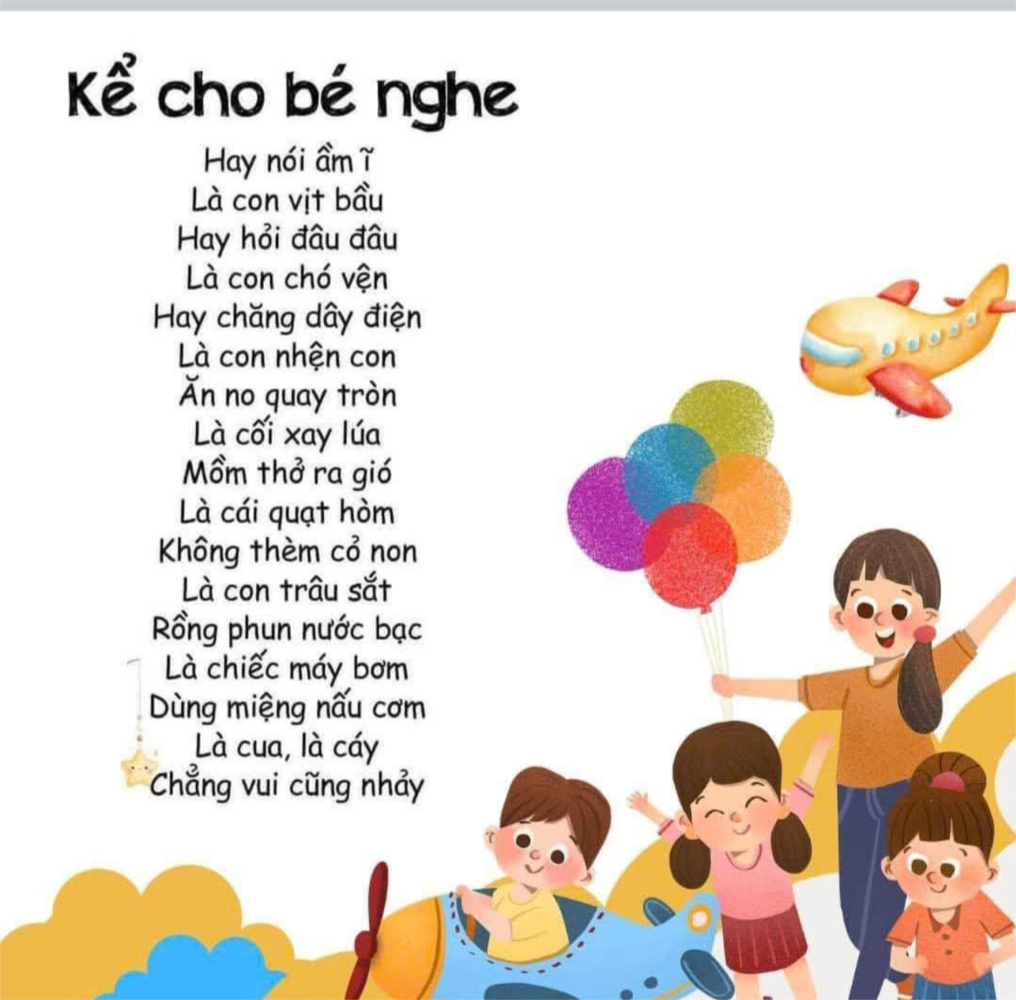 Kể cho bé nghe

Hay nói ầm ĩ
Là con vịt bầu
Hay hỏi đâu đâu
Là con chó vện
Hay chăng dây điện
Là con nhện con
Ăn no quay tròn
Là cối xay lúa
Mồm thở ra gió
Là cái quạt hòm
Không thèm cỏ non
Là con trâu sắt
Rồng phun nước bạc
Là chiếc máy bơm
Dùng miệng nấu cơm
Là cua, là cáy
Chẳng vui cũng nhảy